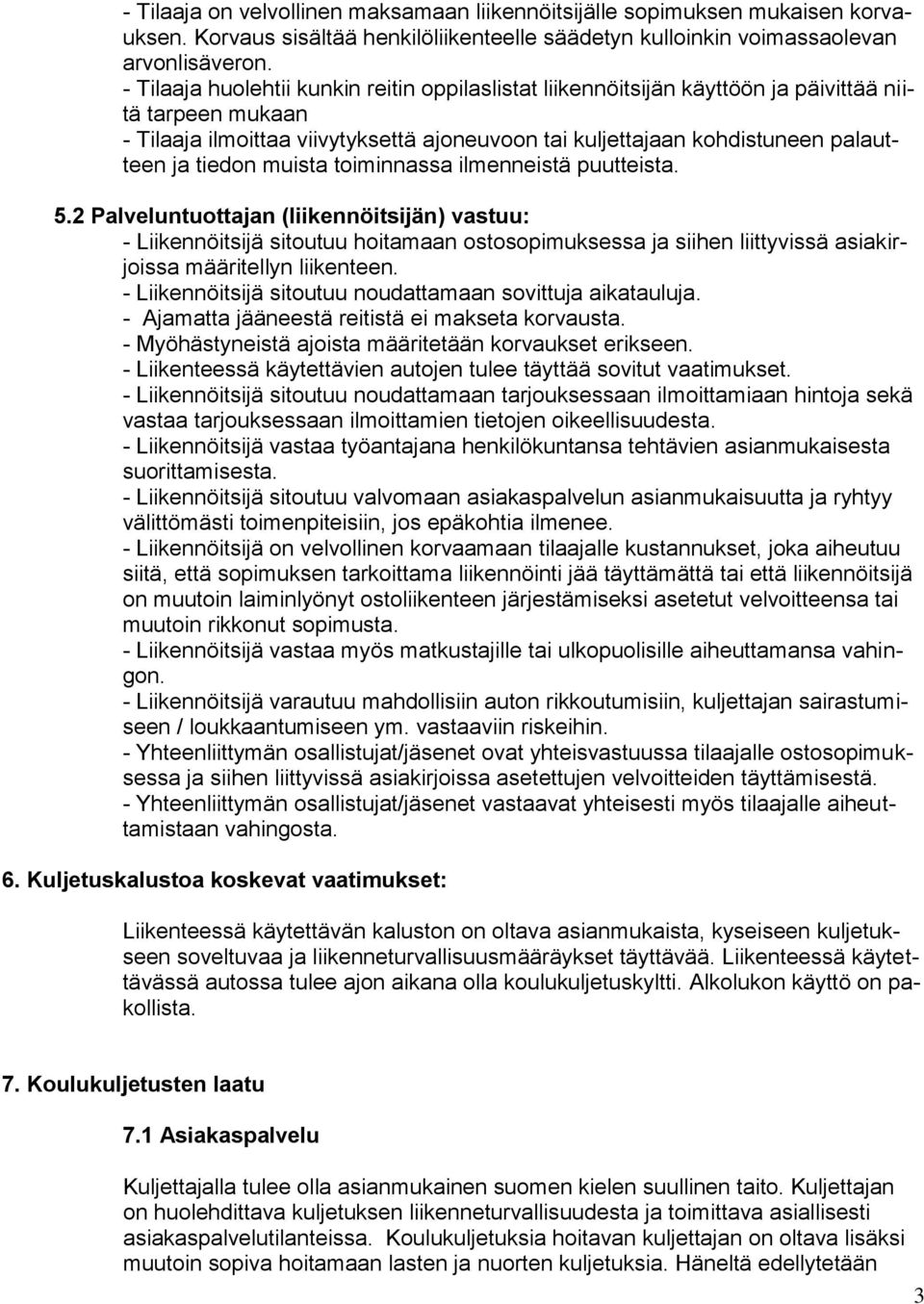 - Tilaaja on velvollinen maksamaan liikennöitsijälle sopimuksen mukaisen korvauksen. Korvaus sisältää henkilöliikenteelle säädetyn kulloinkin voimassaolevan arvonlisäveron.
- Tilaaja huolehtii kunkin reitin oppilaslistat liikennöitsijän käyttöön ja päivittää niitä tarpeen mukaan
- Tilaaja ilmoittaa viivytyksettä ajoneuvoon tai kuljettajaan kohdistuneen palautteen ja tiedon muista toiminnassa ilmenneistä puutteista.

5.2 Palveluntuottajan (liikennöitsijän) vastuu:
- Liikennöitsijä sitoutuu hoitamaan ostosopimuksessa ja siihen liittyvissä asiakirjoissa määritellyn liikenteen.
- Liikennöitsijä sitoutuu noudattamaan sovittuja aikatauluja.
- Ajamatta jääneestä reitistä ei makseta korvausta.
- Myöhästyneistä ajoista määritetään korvaukset erikseen.
- Liikenteessä käytettävien autojen tulee täyttää sovitut vaatimukset.
- Liikennöitsijä sitoutuu noudattamaan tarjouksessaan ilmoittamiaan hintoja sekä vastaa tarjouksessaan ilmoittamien tietojen oikeellisuudesta.
- Liikennöitsijä vastaa työantajana henkilökuntansa tehtävien asianmukaisesta suorittamisesta.
- Liikennöitsijä sitoutuu valvomaan asiakaspalvelun asianmukaisuutta ja ryhtyy välittömästi toimenpiteisiin, jos epäkohtia ilmenee.
- Liikennöitsijä on velvollinen korvaamaan tilaajalle kustannukset, joka aiheutuu siitä, että sopimuksen tarkoittama liikennöinti jää täyttämättä tai että liikennöitsijä on muutoin laiminlyönyt ostoliikenteen järjestämiseksi asetetut velvoitteensa tai muutoin rikkonut sopimusta.
- Liikennöitsijä vastaa myös matkustajille tai ulkopuolisille aiheuttamansa vahingon.
- Liikennöitsijä varautuu mahdollisiin auton rikkoutumisiin, kuljettajan sairastumiseen / loukkaantumiseen ym. vastaaviin riskeihin.
- Yhteenliittymän osallistujat/jäsenet ovat yhteisvastuussa tilaajalle ostosopimuksessa ja siihen liittyvissä asiakirjoissa asetettujen velvoitteiden täyttämisestä.
- Yhteenliittymän osallistujat/jäsenet vastaavat yhteisesti myös tilaajalle aiheuttamistaan vahingosta.

6. Kuljetuskalustoa koskevat vaatimukset:

Liikenteessä käytettävän kaluston on oltava asianmukaista, kyseiseen kuljetukseen soveltuvaa ja liikenneturvallisuusmääräykset täyttävää. Liikenteessä käytettävässä autossa tulee ajon aikana olla koulukuljetuskyltti. Alkolukon käyttö on pakollista.

7. Koulukuljetusten laatu

7.1 Asiakaspalvelu

Kuljettajalla tulee olla asianmukainen suomen kielen suullinen taito. Kuljettajan on huolehdittava kuljetuksen liikenneturvallisuudesta ja toimittava asiallisesti asiakaspalvelutilanteissa. Koulukuljetuksia hoitavan kuljettajan on oltava lisäksi muutoin sopiva hoitamaan lasten ja nuorten kuljetuksia. Häneltä edellytetään

3